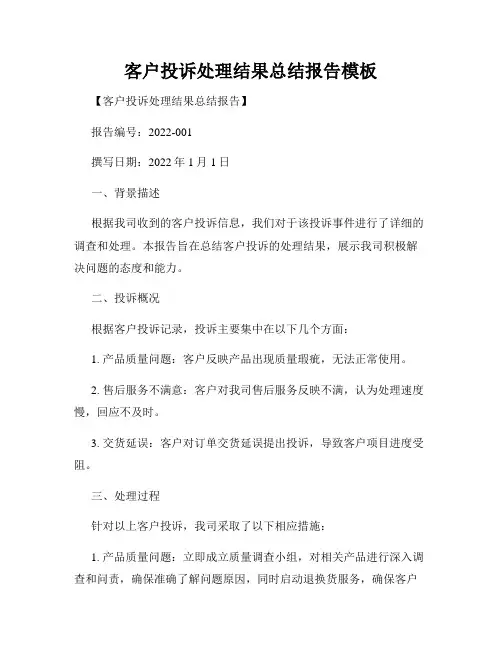 客户投诉处理结果总结报告模板

【客户投诉处理结果总结报告】

报告编号：2022-001

撰写日期：2022 年 1 月 1 日

一、背景描述

根据我司收到的客户投诉信息，我们对于该投诉事件进行了详细的调查和处理。本报告旨在总结客户投诉的处理结果，展示我司积极解决问题的态度和能力。

二、投诉概况

根据客户投诉记录，投诉主要集中在以下几个方面：

1. 产品质量问题：客户反映产品出现质量瑕疵，无法正常使用。

2. 售后服务不满意：客户对我司售后服务反映不满，认为处理速度慢，回应不及时。

3. 交货延误：客户对订单交货延误提出投诉，导致客户项目进度受阻。

三、处理过程

针对以上客户投诉，我司采取了以下相应措施：

1. 产品质量问题：立即成立质量调查小组，对相关产品进行深入调查和问责，确保准确了解问题原因，同时启动退换货服务，确保客户